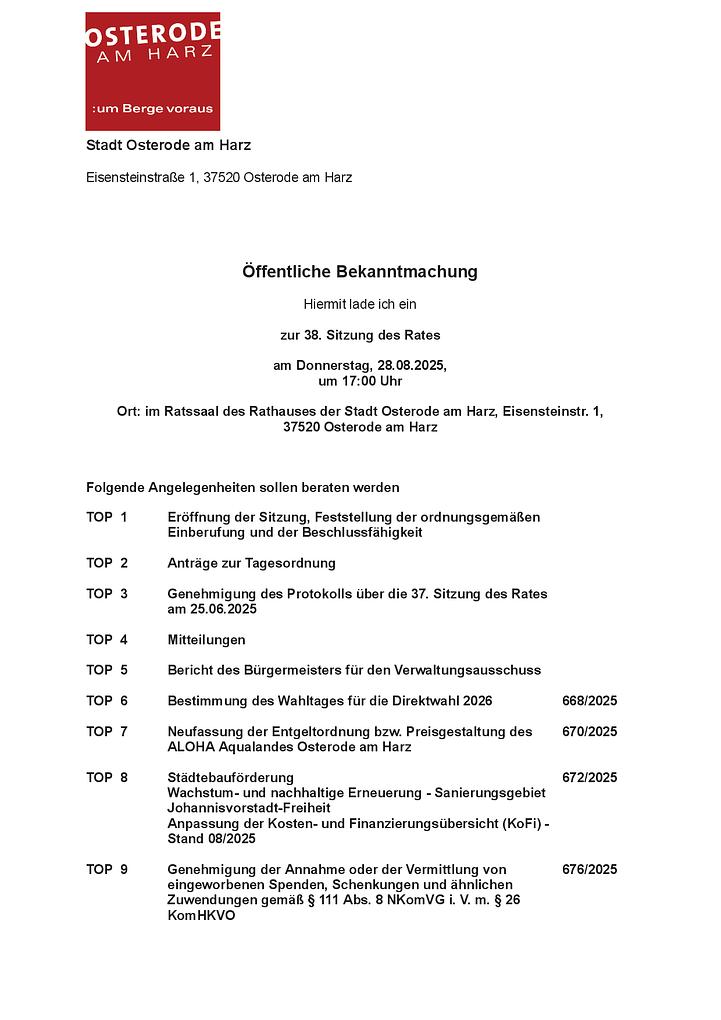 OSTERODE
AM HARZ

:um Berge voraus

Stadt Osterode am Harz

Eisensteinstraße 1, 37520 Osterode am Harz

Öffentliche Bekanntmachung

Hiermit lade ich ein

zur 38. Sitzung des Rates

am Donnerstag, 28.08.2025,
um 17:00 Uhr

Ort: im Ratssaal des Rathauses der Stadt Osterode am Harz, Eisensteinstr. 1, 37520 Osterode am Harz

Folgende Angelegenheiten sollen beraten werden

| | | |
|---|---|---|
| TOP 1 | Eröffnung der Sitzung, Feststellung der ordnungsgemäßen Einberufung und der Beschlussfähigkeit | |
| TOP 2 | Anträge zur Tagesordnung | |
| TOP 3 | Genehmigung des Protokolls über die 37. Sitzung des Rates am 25.06.2025 | |
| TOP 4 | Mitteilungen | |
| TOP 5 | Bericht des Bürgermeisters für den Verwaltungsausschuss | |
| TOP 6 | Bestimmung des Wahltages für die Direktwahl 2026 | 668/2025 |
| TOP 7 | Neufassung der Entgeltordnung bzw. Preisgestaltung des ALOHA Aqualandes Osterode am Harz | 670/2025 |
| TOP 8 | Städtebauförderung Wachstum- und nachhaltige Erneuerung - Sanierungsgebiet Johannisvorstadt-Freiheit Anpassung der Kosten- und Finanzierungsübersicht (KoFi) - Stand 08/2025 | 672/2025 |
| TOP 9 | Genehmigung der Annahme oder der Vermittlung von eingeworbenen Spenden, Schenkungen und ähnlichen Zuwendungen gemäß § 111 Abs. 8 NKomVG i. V. m. § 26 KomHKVO | 676/2025 |